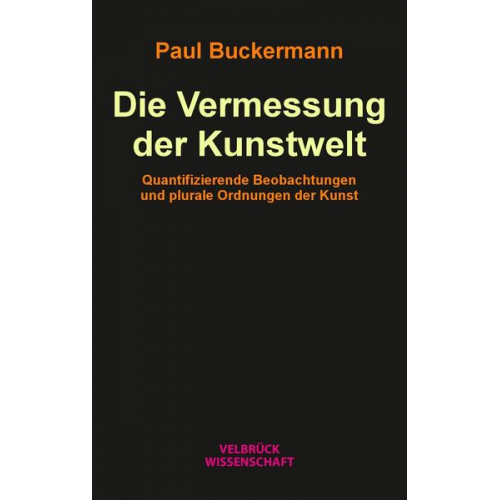 Paul Buckermann

Die Vermessung der Kunstwelt

Quantifizierende Beobachtungen und plurale Ordnungen der Kunst

VELBRÜCK
WISSENSCHAFT